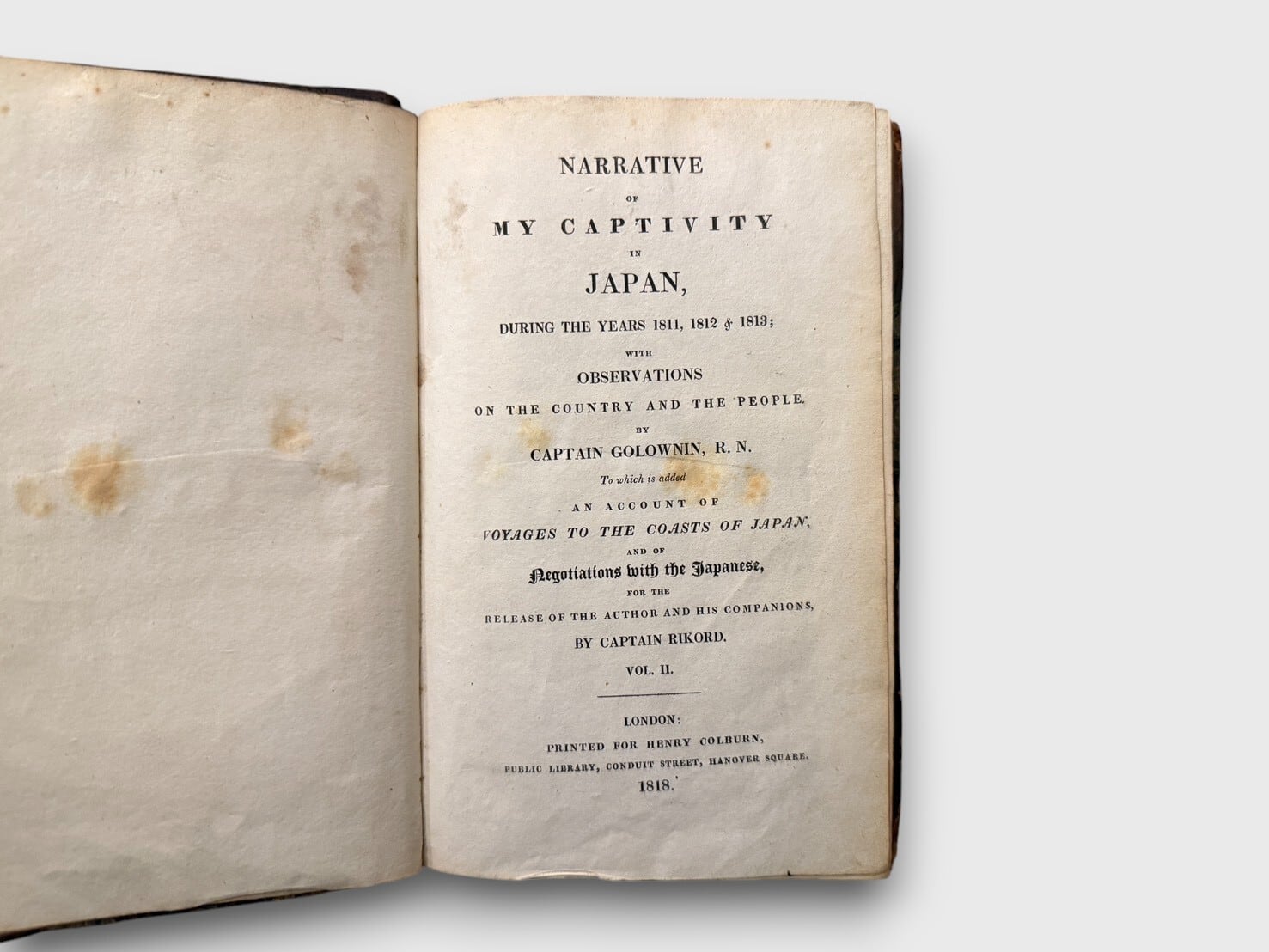 NARRATIVE

OF

MY CAPTIVITY

IN

JAPAN,

DURING THE YEARS 1811, 1812 & 1813;

WITH

OBSERVATIONS

ON THE COUNTRY AND THE PEOPLE.

BY

CAPTAIN GOLOWNIN, R. N.

To which is added

AN ACCOUNT OF

VOYAGES TO THE COASTS OF JAPAN,

AND OF

Negotiations with the Japanese,

FOR THE

RELEASE OF THE AUTHOR AND HIS COMPANIONS,

BY CAPTAIN RIKORD.

VOL. II.

LONDON:

PRINTED FOR HENRY COLBURN,

PUBLIC LIBRARY, CONDUIT STREET, HANOVER SQUARE.

1818.